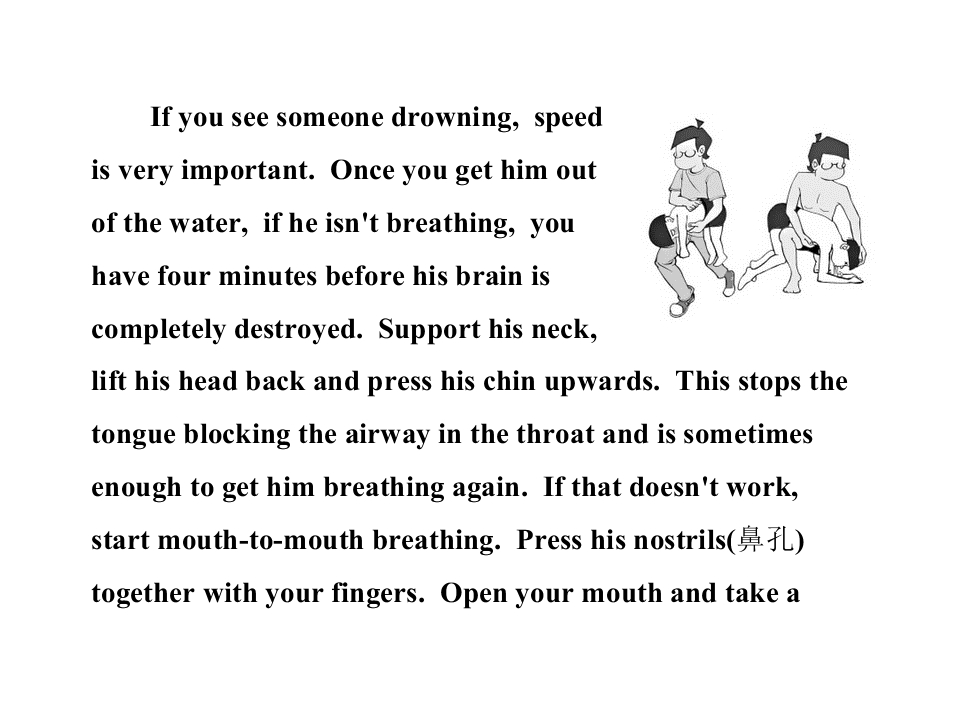 If you see someone drowning, speed is very important. Once you get him out of the water, if he isn't breathing, you have four minutes before his brain is completely destroyed. Support his neck, lift his head back and press his chin upwards. This stops the tongue blocking the airway in the throat and is sometimes enough to get him breathing again. If that doesn't work, start mouth-to-mouth breathing. Press his nostrils(鼻孔) together with your fingers. Open your mouth and take a